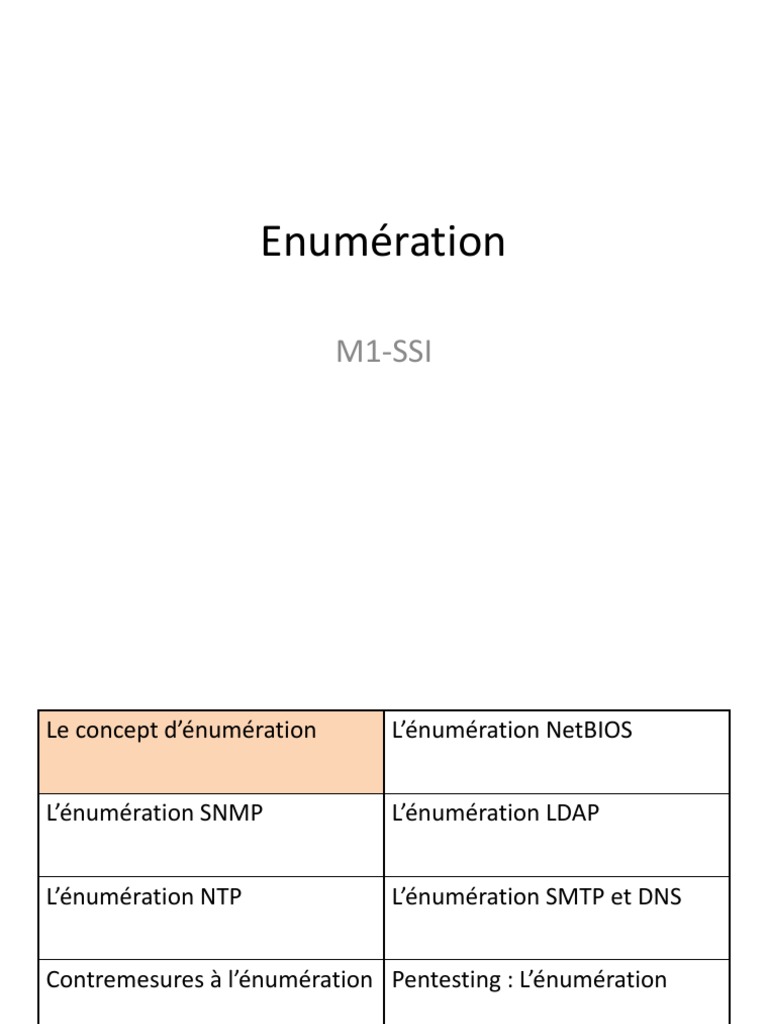 Enumération

M1-SSI

| Le concept d'énumération | L'énumération NetBIOS |
|---|---|
| L'énumération SNMP | L'énumération LDAP |
| L'énumération NTP | L'énumération SMTP et DNS |
| Contremesures à l'énumération | Pentesting : L'énumération |